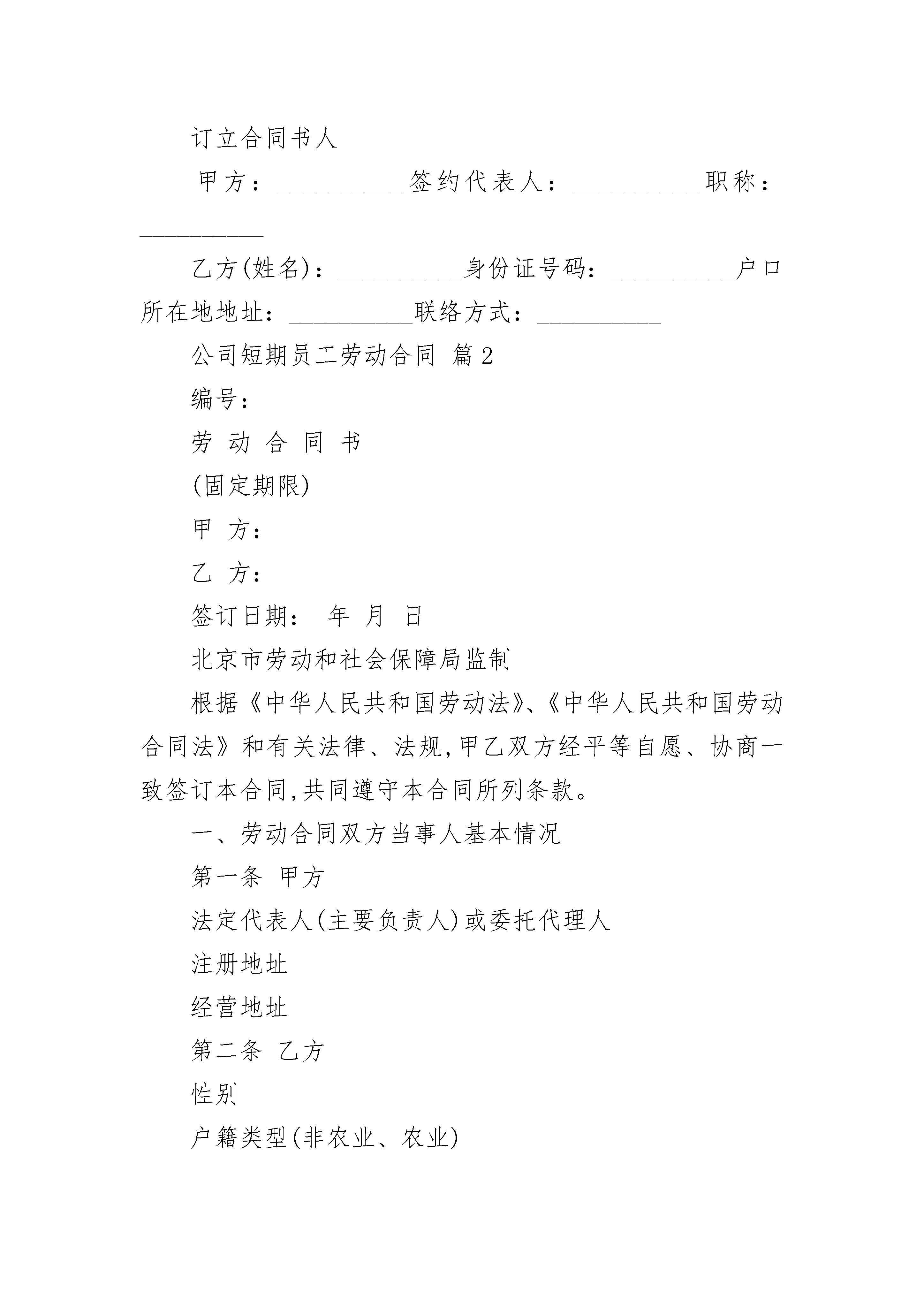 订立合同书人

甲方：__________签约代表人：__________职称：__________

乙方(姓名)：__________身份证号码：__________户口所在地地址：__________联络方式：__________

公司短期员工劳动合同 篇2

编号：

劳 动 合 同 书

(固定期限)

甲 方：

乙 方：

签订日期： 年 月 日

北京市劳动和社会保障局监制

根据《中华人民共和国劳动法》、《中华人民共和国劳动合同法》和有关法律、法规,甲乙双方经平等自愿、协商一致签订本合同,共同遵守本合同所列条款。

一、劳动合同双方当事人基本情况

第一条 甲方

法定代表人(主要负责人)或委托代理人

注册地址

经营地址

第二条 乙方

性别

户籍类型(非农业、农业)